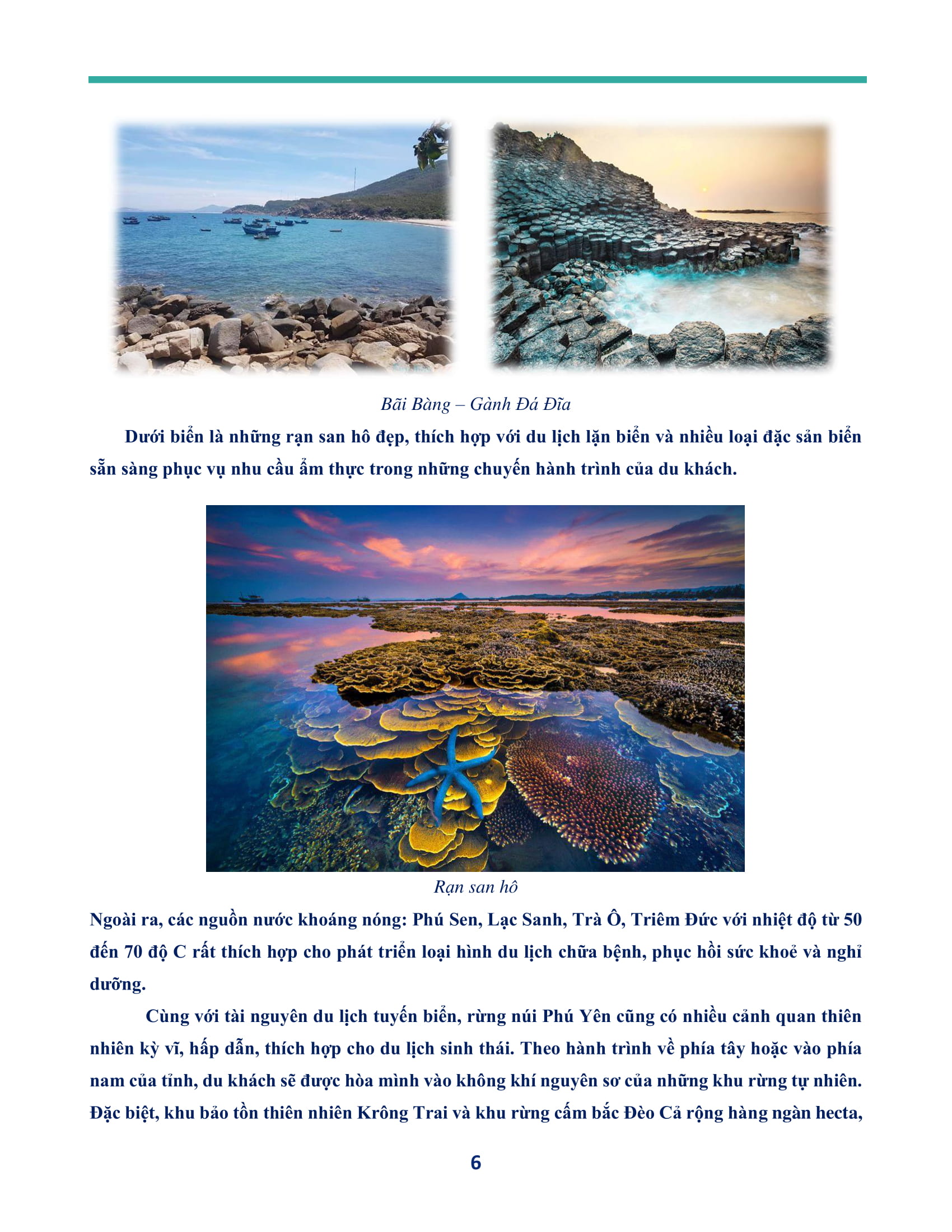 Bãi Bàng – Gành Đá Đĩa

Dưới biển là những rạn san hô đẹp, thích hợp với du lịch lặn biển và nhiều loại đặc sản biển sẵn sàng phục vụ nhu cầu ẩm thực trong những chuyến hành trình của du khách.

Rạn san hô

Ngoài ra, các nguồn nước khoáng nóng: Phú Sen, Lạc Sanh, Trà Ô, Triêm Đức với nhiệt độ từ 50 đến 70 độ C rất thích hợp cho phát triển loại hình du lịch chữa bệnh, phục hồi sức khoẻ và nghỉ dưỡng.

Cùng với tài nguyên du lịch tuyến biển, rừng núi Phú Yên cũng có nhiều cảnh quan thiên nhiên kỳ vĩ, hấp dẫn, thích hợp cho du lịch sinh thái. Theo hành trình về phía tây hoặc vào phía nam của tỉnh, du khách sẽ được hòa mình vào không khí nguyên sơ của những khu rừng tự nhiên. Đặc biệt, khu bảo tồn thiên nhiên Krông Trai và khu rừng cấm bắc Đèo Cả rộng hàng ngàn hecta,

6